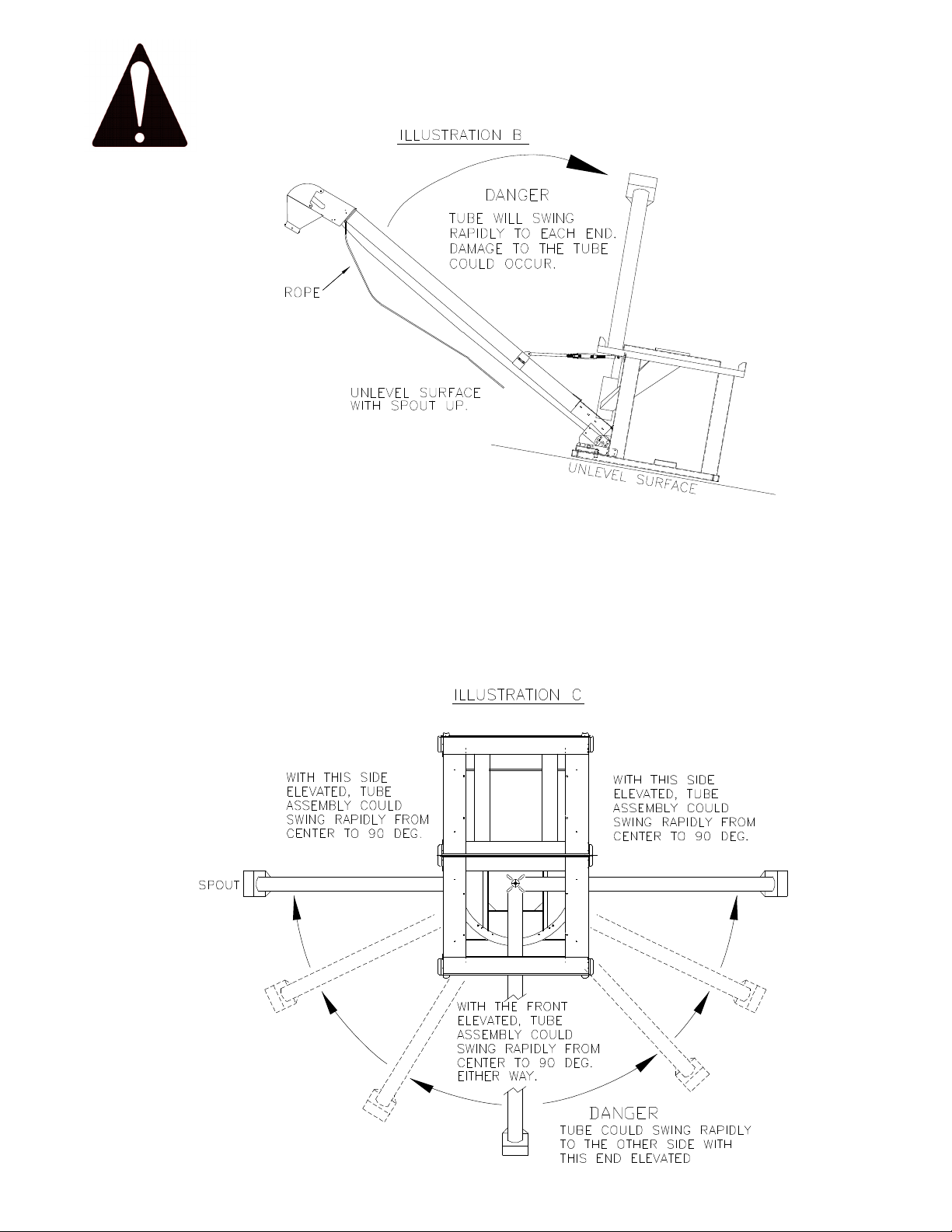 ILLUSTRATION B

DANGER
TUBE WILL SWING RAPIDLY TO EACH END. DAMAGE TO THE TUBE COULD OCCUR.

ROPE

UNLEVEL SURFACE WITH SPOUT UP.

UNLEVEL SURFACE

ILLUSTRATION C

WITH THIS SIDE ELEVATED, TUBE ASSEMBLY COULD SWING RAPIDLY FROM CENTER TO 90 DEG.

WITH THIS SIDE ELEVATED, TUBE ASSEMBLY COULD SWING RAPIDLY FROM CENTER TO 90 DEG.

SPOUT

WITH THE FRONT ELEVATED, TUBE ASSEMBLY COULD SWING RAPIDLY FROM CENTER TO 90 DEG. EITHER WAY.

DANGER
TUBE COULD SWING RAPIDLY TO THE OTHER SIDE WITH THIS END ELEVATED